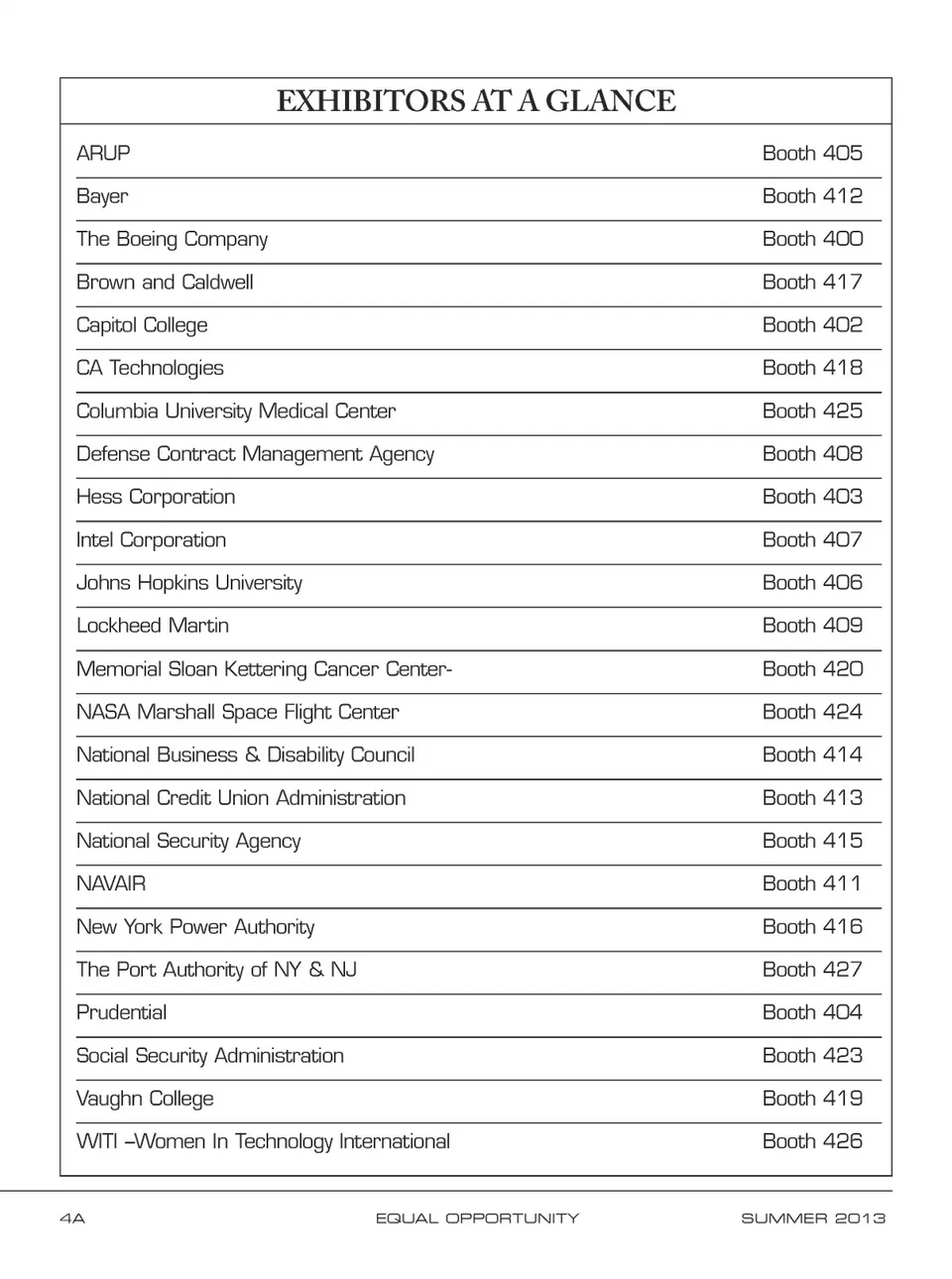 EXHIBITORS AT A GLANCE

| | |
|---|---|
| ARUP | Booth 405 |
| Bayer | Booth 412 |
| The Boeing Company | Booth 400 |
| Brown and Caldwell | Booth 417 |
| Capitol College | Booth 402 |
| CA Technologies | Booth 418 |
| Columbia University Medical Center | Booth 425 |
| Defense Contract Management Agency | Booth 408 |
| Hess Corporation | Booth 403 |
| Intel Corporation | Booth 407 |
| Johns Hopkins University | Booth 406 |
| Lockheed Martin | Booth 409 |
| Memorial Sloan Kettering Cancer Center- | Booth 420 |
| NASA Marshall Space Flight Center | Booth 424 |
| National Business & Disability Council | Booth 414 |
| National Credit Union Administration | Booth 413 |
| National Security Agency | Booth 415 |
| NAVAIR | Booth 411 |
| New York Power Authority | Booth 416 |
| The Port Authority of NY & NJ | Booth 427 |
| Prudential | Booth 404 |
| Social Security Administration | Booth 423 |
| Vaughn College | Booth 419 |
| WITI –Women In Technology International | Booth 426 |

4A EQUAL OPPORTUNITY SUMMER 2013